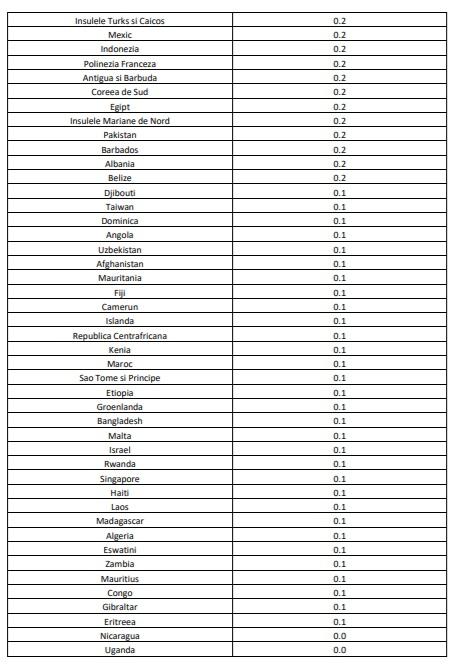 | | |
|---|---|
| Insulele Turks si Caicos | 0.2 |
| Mexic | 0.2 |
| Indonezia | 0.2 |
| Polinezia Franceza | 0.2 |
| Antigua si Barbuda | 0.2 |
| Coreea de Sud | 0.2 |
| Egipt | 0.2 |
| Insulele Mariane de Nord | 0.2 |
| Pakistan | 0.2 |
| Barbados | 0.2 |
| Albania | 0.2 |
| Belize | 0.2 |
| Djibouti | 0.1 |
| Taiwan | 0.1 |
| Dominica | 0.1 |
| Angola | 0.1 |
| Uzbekistan | 0.1 |
| Afghanistan | 0.1 |
| Mauritania | 0.1 |
| Fiji | 0.1 |
| Camerun | 0.1 |
| Islanda | 0.1 |
| Republica Centrafricana | 0.1 |
| Kenia | 0.1 |
| Maroc | 0.1 |
| Sao Tome si Principe | 0.1 |
| Etiopia | 0.1 |
| Groenlanda | 0.1 |
| Bangladesh | 0.1 |
| Malta | 0.1 |
| Israel | 0.1 |
| Rwanda | 0.1 |
| Singapore | 0.1 |
| Haiti | 0.1 |
| Laos | 0.1 |
| Madagascar | 0.1 |
| Algeria | 0.1 |
| Eswatini | 0.1 |
| Zambia | 0.1 |
| Mauritius | 0.1 |
| Congo | 0.1 |
| Gibraltar | 0.1 |
| Eritreea | 0.1 |
| Nicaragua | 0.0 |
| Uganda | 0.0 |